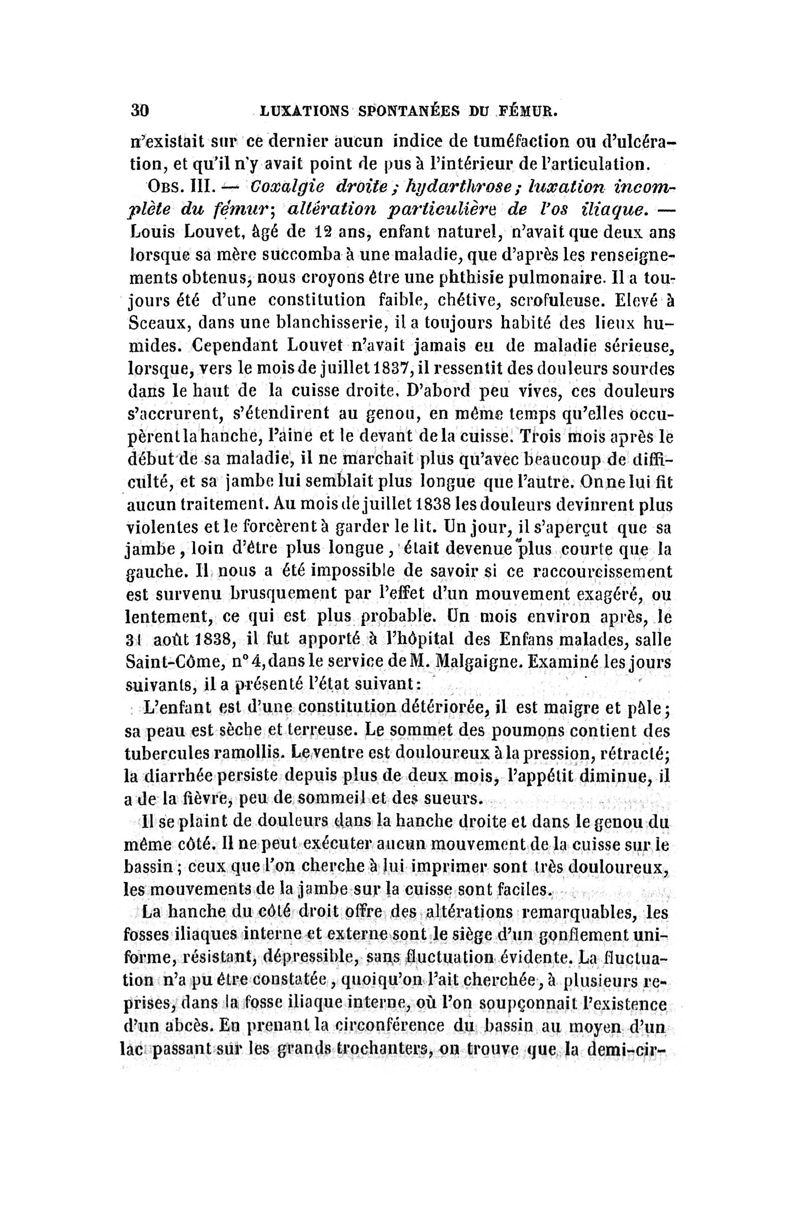 30 LUXATIONS SPONTANÉES DU FÉMUR.

n'existait sur ce dernier aucun indice de tuméfaction ou d'ulcération, et qu'il n'y avait point de pus à l'intérieur de l'articulation.

OBS. III. — Coxalgie droite; hydarthrose; luxation incomplète du fémur; altération particulière de l'os iliaque. — Louis Louvet, âgé de 12 ans, enfant naturel, n'avait que deux ans lorsque sa mère succomba à une maladie, que d'après les renseignements obtenus, nous croyons être une phthisie pulmonaire. Il a toujours été d'une constitution faible, chétive, scrofuleuse. Elevé à Sceaux, dans une blanchisserie, il a toujours habité des lieux humides. Cependant Louvet n'avait jamais eu de maladie sérieuse, lorsque, vers le mois de juillet 1837, il ressentit des douleurs sourdes dans le haut de la cuisse droite. D'abord peu vives, ces douleurs s'accrurent, s'étendirent au genou, en même temps qu'elles occupèrent la hanche, l'aine et le devant de la cuisse. Trois mois après le début de sa maladie, il ne marchait plus qu'avec beaucoup de difficulté, et sa jambe lui semblait plus longue que l'autre. On ne lui fit aucun traitement. Au mois de juillet 1838 les douleurs devinrent plus violentes et le forcèrent à garder le lit. Un jour, il s'aperçut que sa jambe, loin d'être plus longue, était devenue plus courte que la gauche. Il nous a été impossible de savoir si ce raccourcissement est survenu brusquement par l'effet d'un mouvement exagéré, ou lentement, ce qui est plus probable. Un mois environ après, le 31 août 1838, il fut apporté à l'hôpital des Enfans malades, salle Saint-Côme, n° 4, dans le service de M. Malgaigne. Examiné les jours suivants, il a présenté l'état suivant:

L'enfant est d'une constitution détériorée, il est maigre et pâle; sa peau est sèche et terreuse. Le sommet des poumons contient des tubercules ramollis. Le ventre est douloureux à la pression, rétracté; la diarrhée persiste depuis plus de deux mois, l'appétit diminue, il a de la fièvre, peu de sommeil et des sueurs.

Il se plaint de douleurs dans la hanche droite et dans le genou du même côté. Il ne peut exécuter aucun mouvement de la cuisse sur le bassin; ceux que l'on cherche à lui imprimer sont très douloureux, les mouvements de la jambe sur la cuisse sont faciles.

La hanche du côté droit offre des altérations remarquables, les fosses iliaques interne et externe sont le siège d'un gonflement uniforme, résistant, dépressible, sans fluctuation évidente. La fluctuation n'a pu être constatée, quoiqu'on l'ait cherchée, à plusieurs reprises, dans la fosse iliaque interne, où l'on soupçonnait l'existence d'un abcès. En prenant la circonférence du bassin au moyen d'un lac passant sur les grands trochanters, on trouve que la demi-cir-